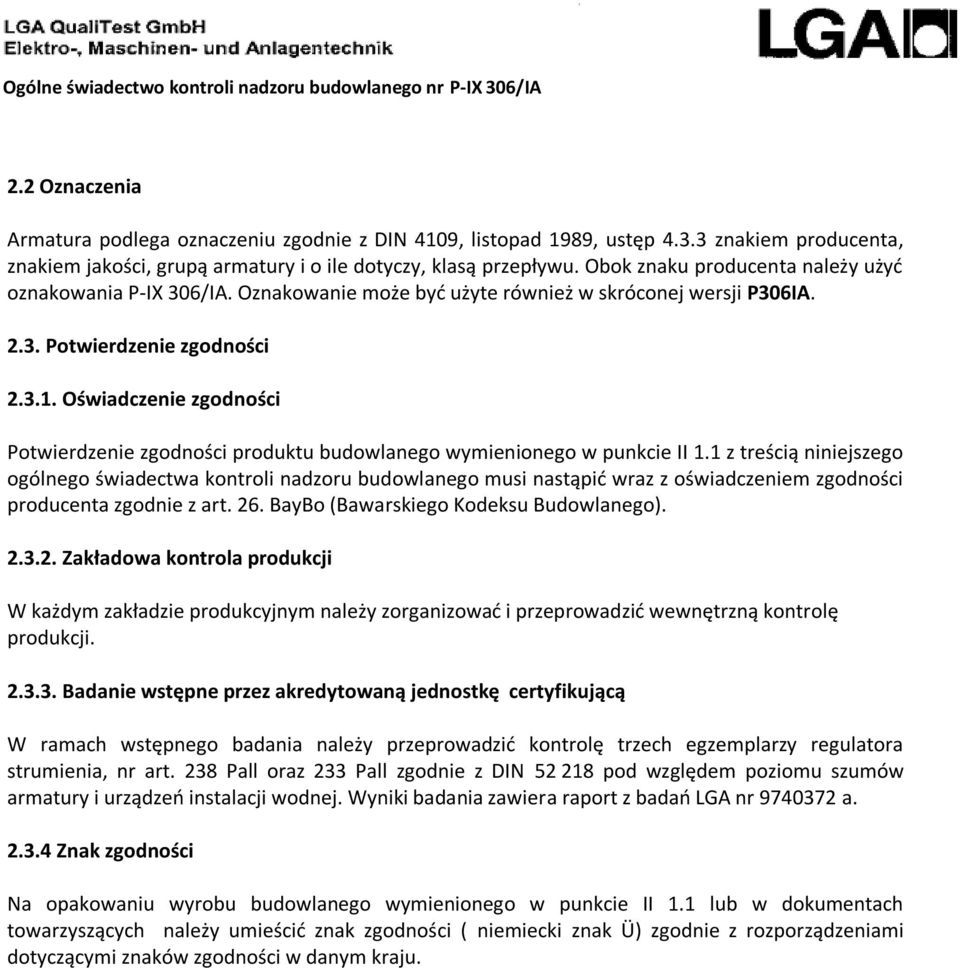 LGA QualiTest GmbH
Elektro-, Maschinen- und Anlagentechnik

LGA

Ogólne świadectwo kontroli nadzoru budowlanego nr P-IX 306/IA

2.2 Oznaczenia

Armatura podlega oznaczeniu zgodnie z DIN 4109, listopad 1989, ustęp 4.3.3 znakiem producenta, znakiem jakości, grupą armatury i o ile dotyczy, klasą przepływu. Obok znaku producenta należy użyć oznakowania P-IX 306/IA. Oznakowanie może być użyte również w skróconej wersji P306IA.

2.3. Potwierdzenie zgodności

2.3.1. Oświadczenie zgodności

Potwierdzenie zgodności produktu budowlanego wymienionego w punkcie II 1.1 z treścią niniejszego ogólnego świadectwa kontroli nadzoru budowlanego musi nastąpić wraz z oświadczeniem zgodności producenta zgodnie z art. 26. BayBo (Bawarskiego Kodeksu Budowlanego).

2.3.2. Zakładowa kontrola produkcji

W każdym zakładzie produkcyjnym należy zorganizować i przeprowadzić wewnętrzną kontrolę produkcji.

2.3.3. Badanie wstępne przez akredytowaną jednostkę certyfikującą

W ramach wstępnego badania należy przeprowadzić kontrolę trzech egzemplarzy regulatora strumienia, nr art. 238 Pall oraz 233 Pall zgodnie z DIN 52 218 pod względem poziomu szumów armatury i urządzeń instalacji wodnej. Wyniki badania zawiera raport z badań LGA nr 9740372 a.

2.3.4 Znak zgodności

Na opakowaniu wyrobu budowlanego wymienionego w punkcie II 1.1 lub w dokumentach towarzyszących należy umieścić znak zgodności ( niemiecki znak Ü) zgodnie z rozporządzeniami dotyczącymi znaków zgodności w danym kraju.